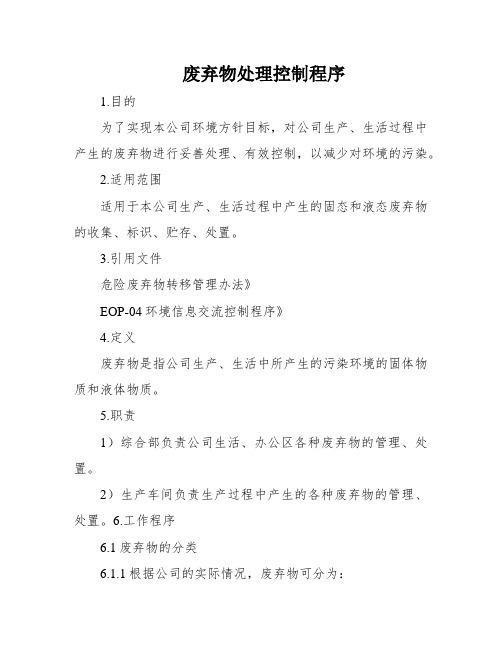 废弃物处理控制程序

1.目的

为了实现本公司环境方针目标，对公司生产、生活过程中产生的废弃物进行妥善处理、有效控制，以减少对环境的污染。

2.适用范围

适用于本公司生产、生活过程中产生的固态和液态废弃物的收集、标识、贮存、处置。

3.引用文件

危险废弃物转移管理办法》

EOP-04 环境信息交流控制程序》

4.定义

废弃物是指公司生产、生活中所产生的污染环境的固体物质和液体物质。

5.职责

1）综合部负责公司生活、办公区各种废弃物的管理、处置。

2）生产车间负责生产过程中产生的各种废弃物的管理、处置。6.工作程序

6.1 废弃物的分类

6.1.1 根据公司的实际情况，废弃物可分为：